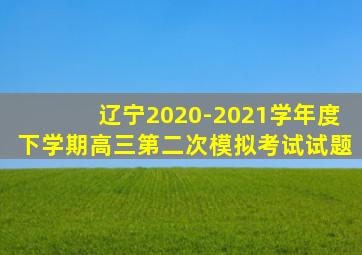 辽宁2020-2021学年度
下学期高三第二次模拟考试试题